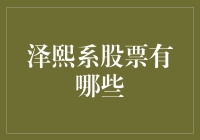 泽熙系股票有哪些